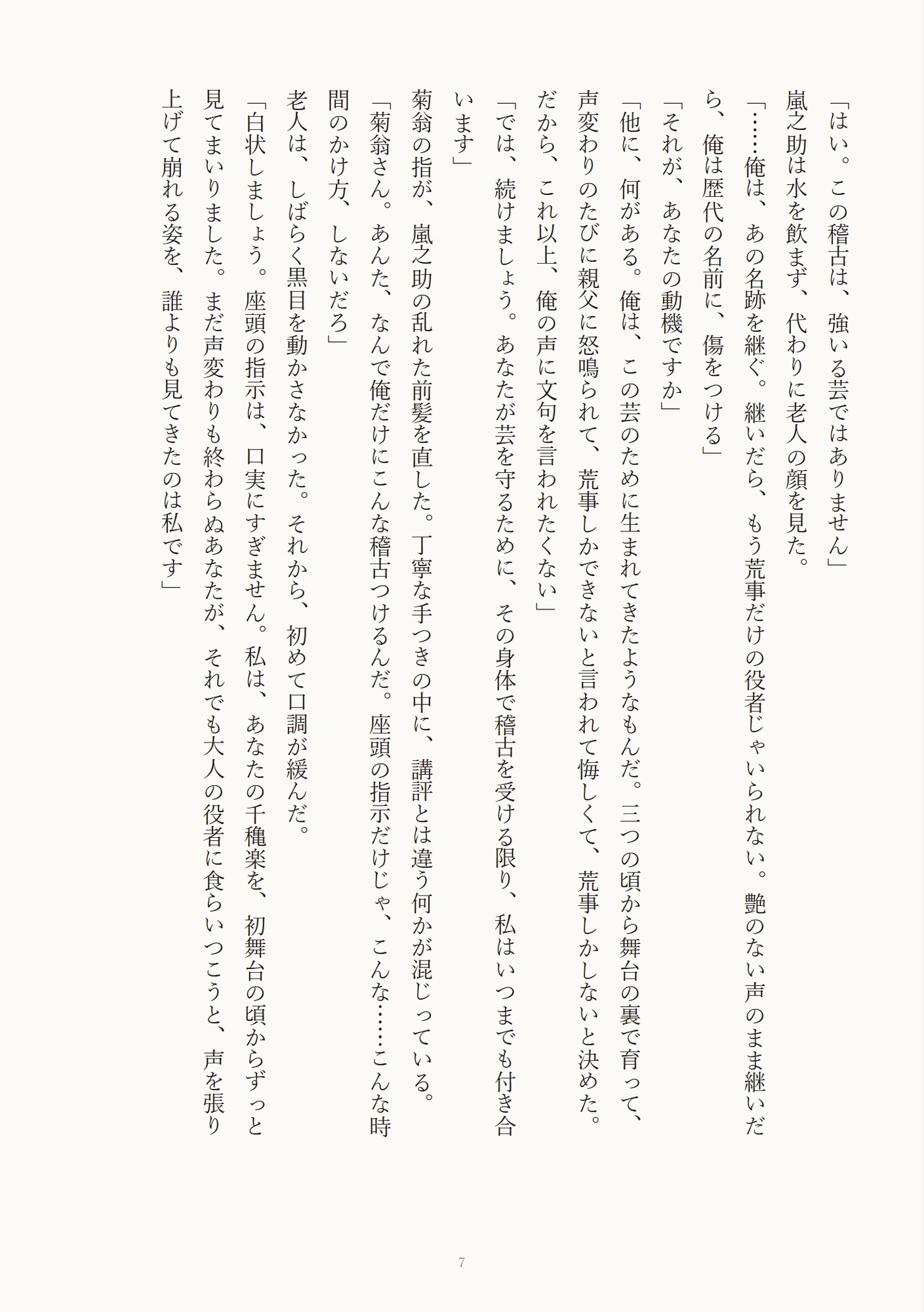 「はい。この稽古は、強いる芸ではありません」

嵐之助は水を飲まず、代わりに老人の顔を見た。

「……俺は、あの名跡を継ぐ。継いだら、もう荒事だけの役者じゃいられない。艶のない声のまま継いだら、俺は歴代の名前に、傷をつける」

「それが、あなたの動機ですか」

「他に、何がある。俺は、この芸のために生まれてきたようなもんだ。三つの頃から舞台の裏で育って、声変わりのたびに親父に怒鳴られて、荒事しかできないと言われて悔しくて、荒事しかしないと決めた。だから、これ以上、俺の声に文句を言われたくない」

「では、続けましょう。あなたが芸を守るために、その身体で稽古を受ける限り、私はいつまでも付き合います」

菊翁の指が、嵐之助の乱れた前髪を直した。丁寧な手つきの中に、講評とは違う何かが混じっている。

「菊翁さん。あんた、なんで俺だけにこんな稽古つけるんだ。座頭の指示だけじゃ、こんな……こんな時間のかけ方、しないだろ」

老人は、しばらく黒目を動かさなかった。それから、初めて口調が緩んだ。

「白状しましょう。座頭の指示は、口実にすぎません。私は、あなたの千穐楽を、初舞台の頃からずっと見てまいりました。まだ声変わりも終わらぬあなたが、それでも大人の役者に食らいつこうと、声を張り上げて崩れる姿を、誰よりも見てきたのは私です」

7